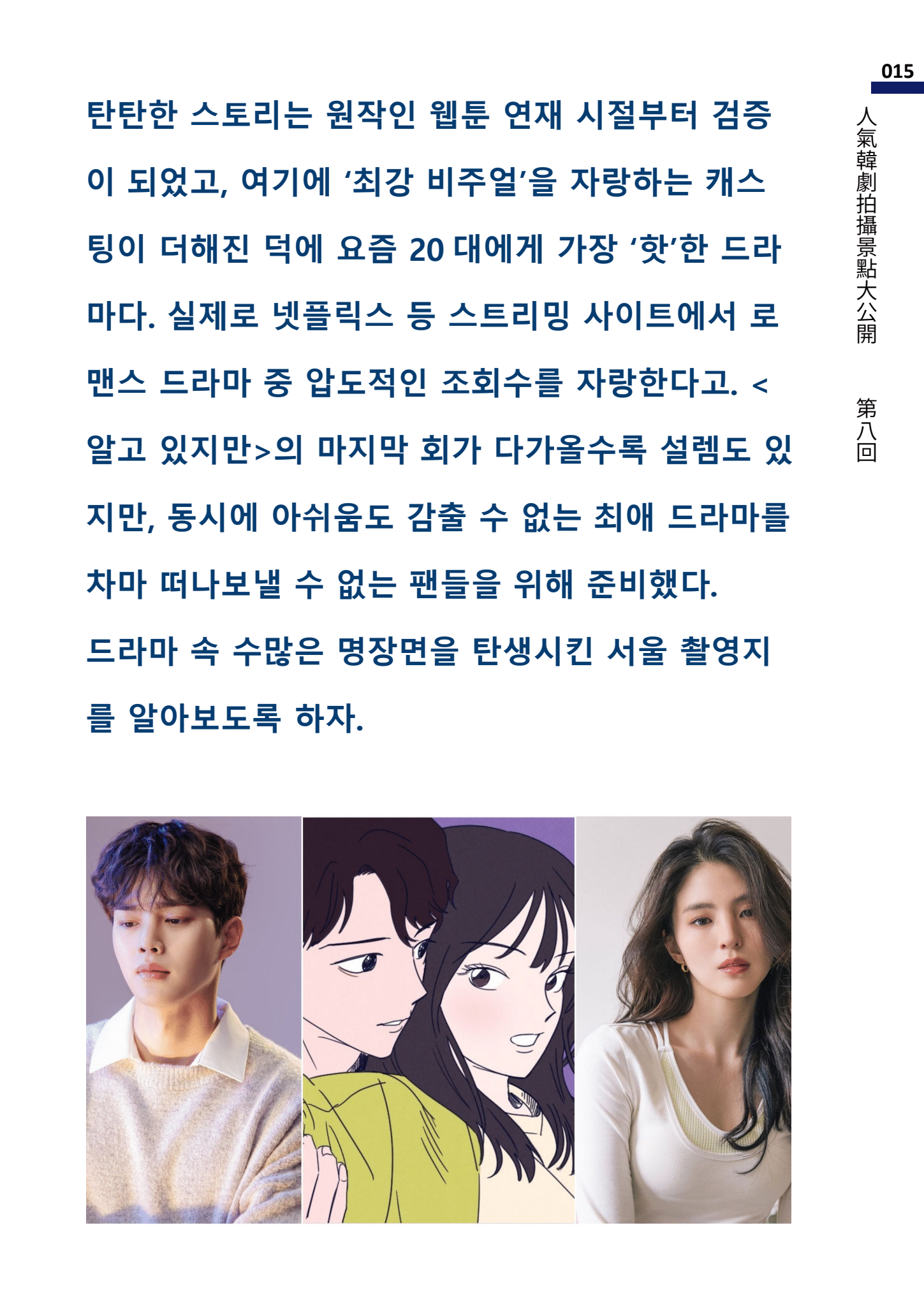 015

人氣韓劇拍攝景點大公開 第八回

탄탄한 스토리는 원작인 웹툰 연재 시절부터 검증이 되었고, 여기에 '최강 비주얼'을 자랑하는 캐스팅이 더해진 덕에 요즘 20 대에게 가장 '핫'한 드라마다. 실제로 넷플릭스 등 스트리밍 사이트에서 로맨스 드라마 중 압도적인 조회수를 자랑한다고. <알고 있지만>의 마지막 회가 다가올수록 설렘도 있지만, 동시에 아쉬움도 감출 수 없는 최애 드라마를 차마 떠나보낼 수 없는 팬들을 위해 준비했다.

드라마 속 수많은 명장면을 탄생시킨 서울 촬영지를 알아보도록 하자.